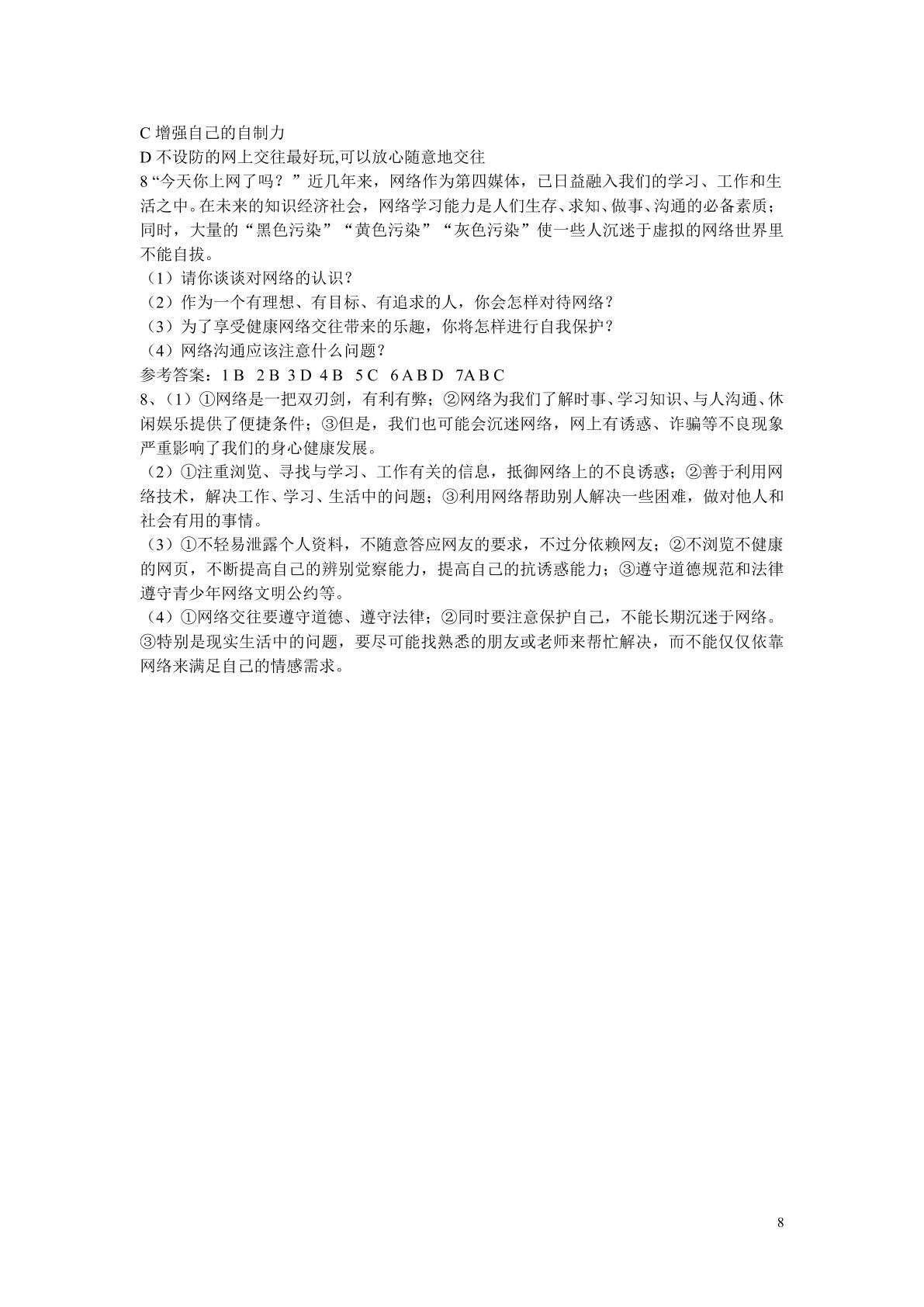 C增强自己的自制力
D不设防的网上交往最好玩,可以放心随意地交往
8“今天你上网了吗？”近几年来，网络作为第四媒体，已日益融入我们的学习、工作和生活之中。在未来的知识经济社会，网络学习能力是人们生存、求知、做事、沟通的必备素质；同时，大量的“黑色污染”“黄色污染”“灰色污染”使一些人沉迷于虚拟的网络世界里不能自拔。
（1）请你谈谈对网络的认识？
（2）作为一个有理想、有目标、有追求的人，你会怎样对待网络？
（3）为了享受健康网络交往带来的乐趣，你将怎样进行自我保护？
（4）网络沟通应该注意什么问题？
参考答案：1B 2B 3D 4B 5C 6ABD 7ABC
8、（1）①网络是一把双刃剑，有利有弊；②网络为我们了解时事、学习知识、与人沟通、休闲娱乐提供了便捷条件；③但是，我们也可能会沉迷网络，网上有诱惑、诈骗等不良现象严重影响了我们的身心健康发展。
（2）①注重浏览、寻找与学习、工作有关的信息，抵御网络上的不良诱惑；②善于利用网络技术，解决工作、学习、生活中的问题；③利用网络帮助别人解决一些困难，做对他人和社会有用的事情。
（3）①不轻易泄露个人资料，不随意答应网友的要求，不过分依赖网友；②不浏览不健康的网页，不断提高自己的辨别觉察能力，提高自己的抗诱惑能力；③遵守道德规范和法律遵守青少年网络文明公约等。
（4）①网络交往要遵守道德、遵守法律；②同时要注意保护自己，不能长期沉迷于网络。③特别是现实生活中的问题，要尽可能找熟悉的朋友或老师来帮忙解决，而不能仅仅依靠网络来满足自己的情感需求。

8